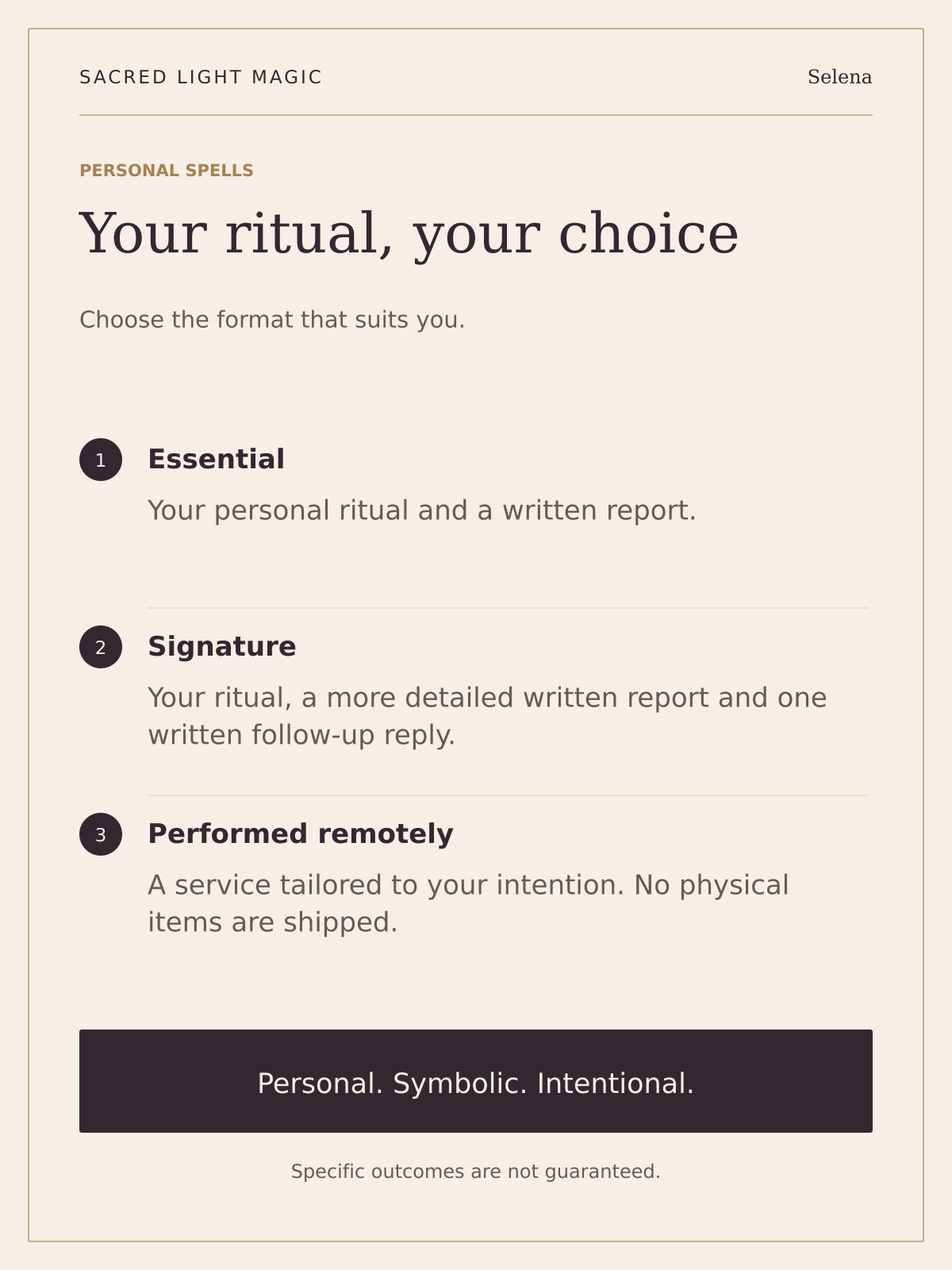 SACRED LIGHT MAGIC

Selena

PERSONAL SPELLS

Your ritual, your choice

Choose the format that suits you.

1

Essential

Your personal ritual and a written report.

2

Signature

Your ritual, a more detailed written report and one written follow-up reply.

3

Performed remotely

A service tailored to your intention. No physical items are shipped.

Personal. Symbolic. Intentional.

Specific outcomes are not guaranteed.